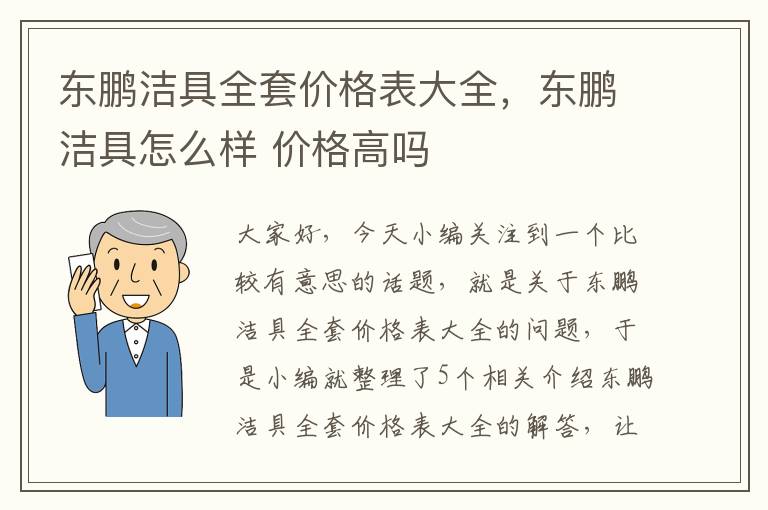 东鹏洁具全套价格表大全，东鹏洁具怎么样 价格高吗

大家好，今天小编关注到一个比较有意思的话题，就是关于东鹏洁具全套价格表大全的问题，于是小编就整理了5个相关介绍东鹏洁具全套价格表大全的解答，让